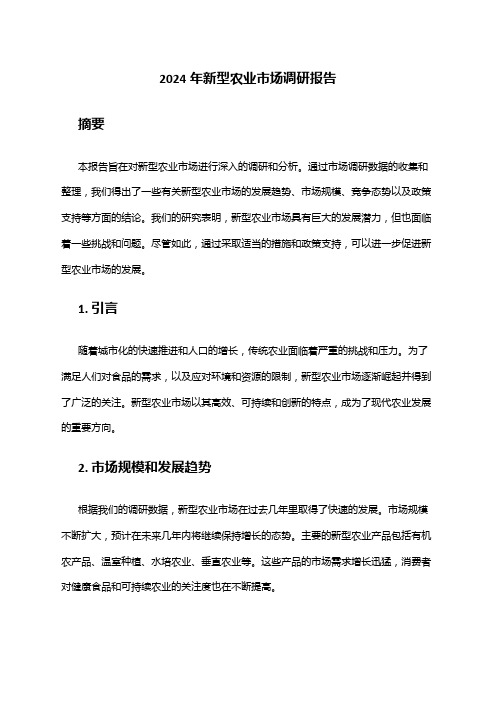 2024 年新型农业市场调研报告

摘要

本报告旨在对新型农业市场进行深入的调研和分析。通过市场调研数据的收集和整理，我们得出了一些有关新型农业市场的发展趋势、市场规模、竞争态势以及政策支持等方面的结论。我们的研究表明，新型农业市场具有巨大的发展潜力，但也面临着一些挑战和问题。尽管如此，通过采取适当的措施和政策支持，可以进一步促进新型农业市场的发展。

1. 引言

随着城市化的快速推进和人口的增长，传统农业面临着严重的挑战和压力。为了满足人们对食品的需求，以及应对环境和资源的限制，新型农业市场逐渐崛起并得到了广泛的关注。新型农业市场以其高效、可持续和创新的特点，成为了现代农业发展的重要方向。

2. 市场规模和发展趋势

根据我们的调研数据，新型农业市场在过去几年里取得了快速的发展。市场规模不断扩大，预计在未来几年内将继续保持增长的态势。主要的新型农业产品包括有机农产品、温室种植、水培农业、垂直农业等。这些产品的市场需求增长迅猛，消费者对健康食品和可持续农业的关注度也在不断提高。